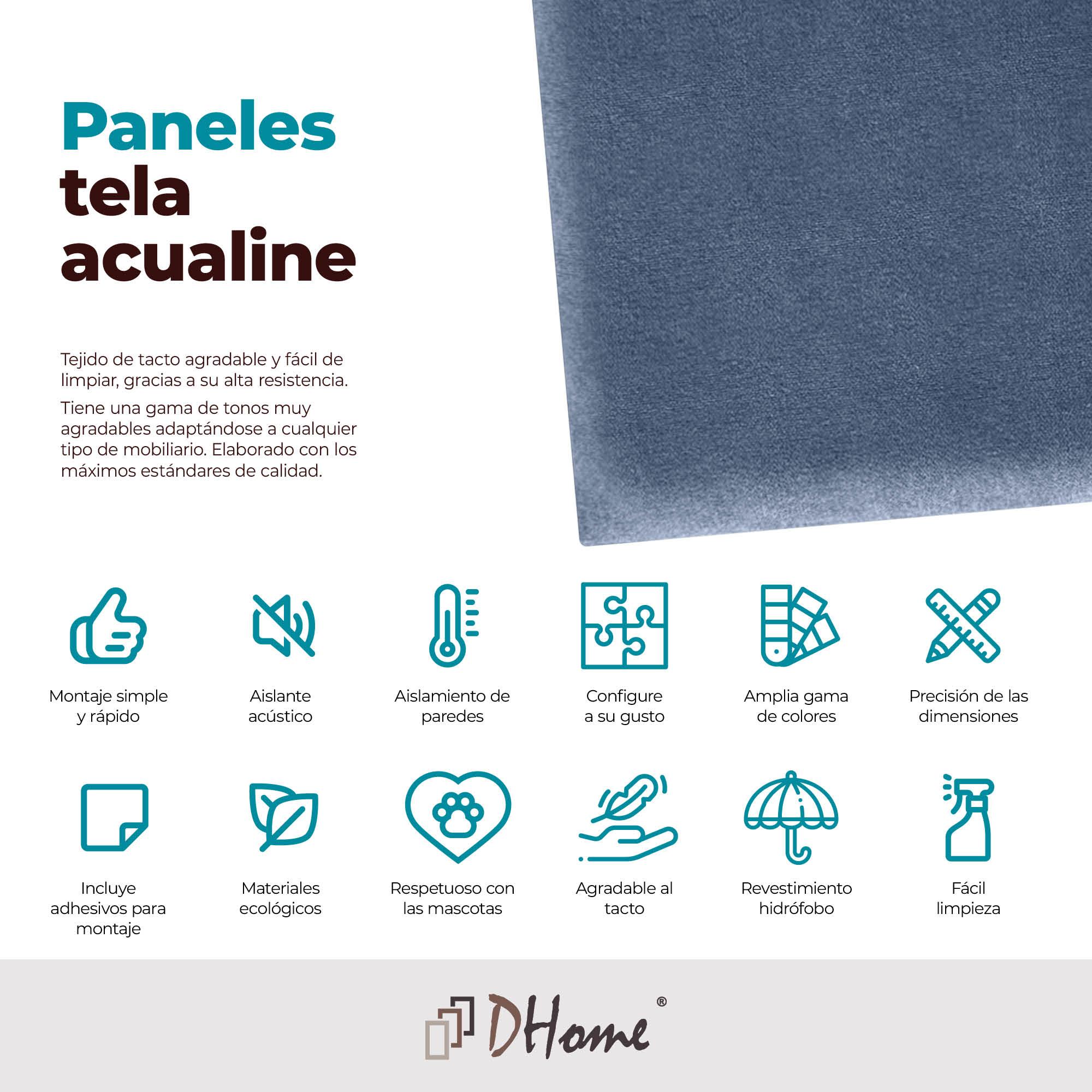 Paneles tela acualine

Tejido de tacto agradable y fácil de limpiar, gracias a su alta resistencia.

Tiene una gama de tonos muy agradables adaptándose a cualquier tipo de mobiliario. Elaborado con los máximos estándares de calidad.

Montaje simple y rápido

Aislante acústico

Aislamiento de paredes

Configure a su gusto

Amplia gama de colores

Precisión de las dimensiones

Incluye adhesivos para montaje

Materiales ecológicos

Respetuoso con las mascotas

Agradable al tacto

Revestimiento hidrófobo

Fácil limpieza

DHome®